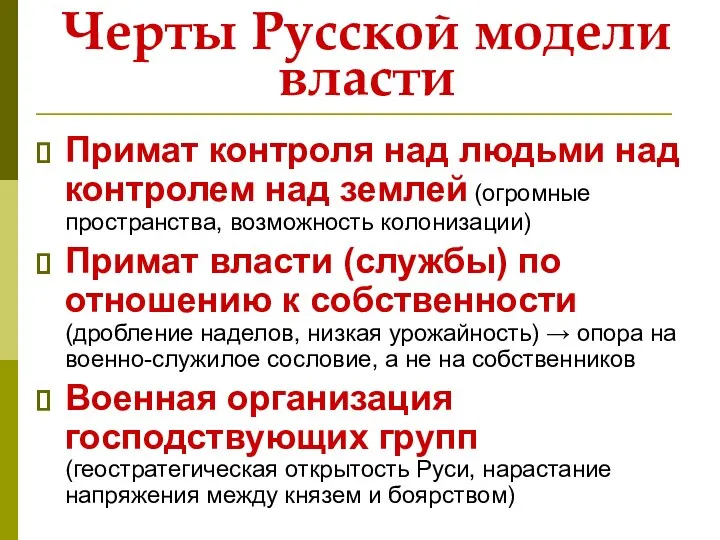 Черты Русской модели власти

Примат контроля над людьми над контролем над землей (огромные пространства, возможность колонизации)

Примат власти (службы) по отношению к собственности (дробление наделов, низкая урожайность) → опора на военно-служилое сословие, а не на собственников

Военная организация господствующих групп (геостратегическая открытость Руси, нарастание напряжения между князем и боярством)